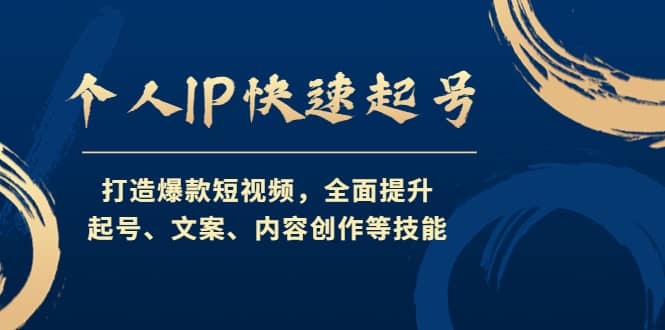 个人IP快速起号

打造爆款短视频，全面提升
起号、文案、内容创作等技能